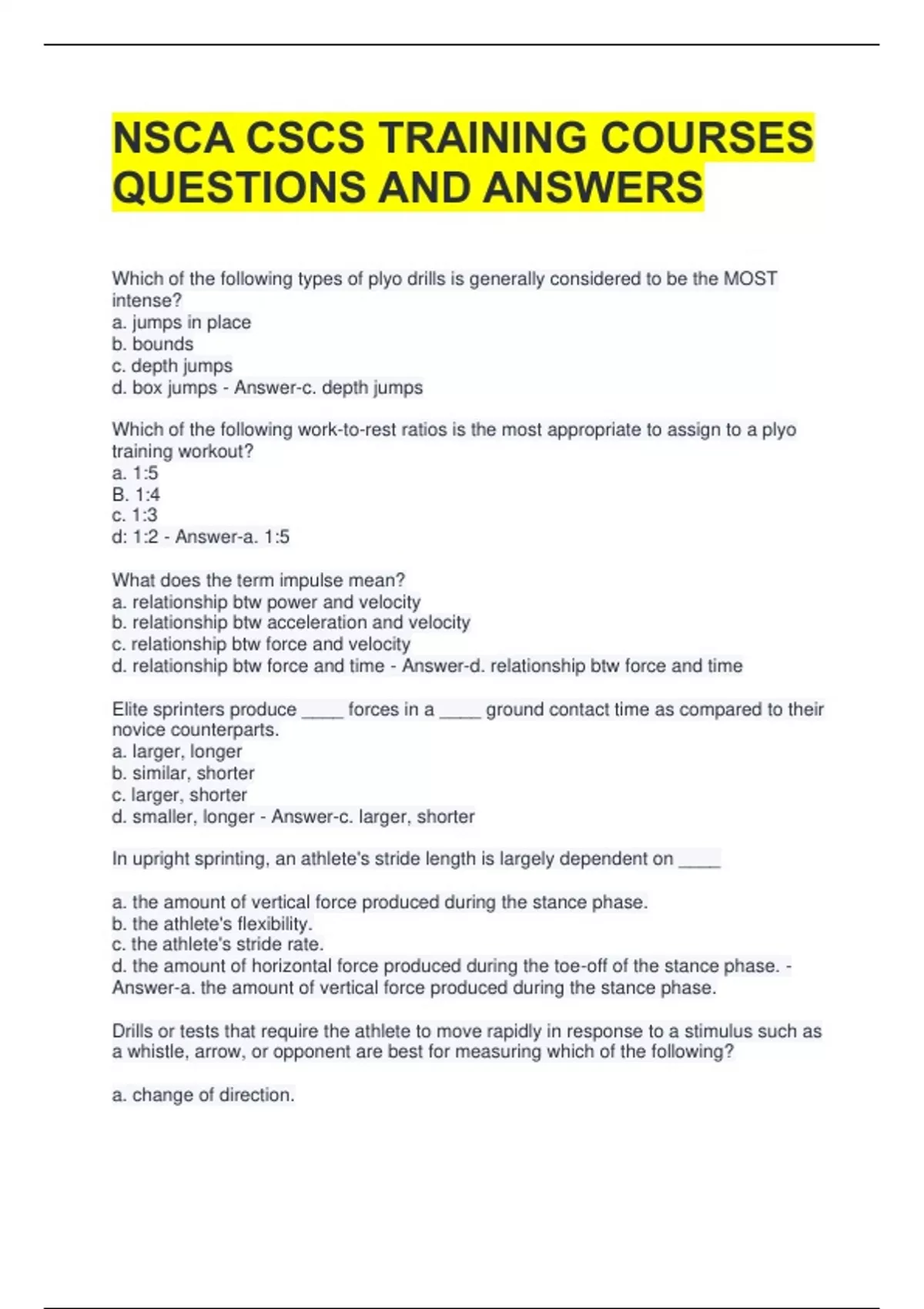 NSCA CSCS TRAINING COURSES QUESTIONS AND ANSWERS

Which of the following types of plyo drills is generally considered to be the MOST intense?
a. jumps in place
b. bounds
c. depth jumps
d. box jumps - Answer-c. depth jumps

Which of the following work-to-rest ratios is the most appropriate to assign to a plyo training workout?
a. 1:5
B. 1:4
c. 1:3
d: 1:2 - Answer-a. 1:5

What does the term impulse mean?
a. relationship btw power and velocity
b. relationship btw acceleration and velocity
c. relationship btw force and velocity
d. relationship btw force and time - Answer-d. relationship btw force and time

Elite sprinters produce _____ forces in a _____ ground contact time as compared to their novice counterparts.
a. larger, longer
b. similar, shorter
c. larger, shorter
d. smaller, longer - Answer-c. larger, shorter

In upright sprinting, an athlete's stride length is largely dependent on _____

a. the amount of vertical force produced during the stance phase.
b. the athlete's flexibility.
c. the athlete's stride rate.
d. the amount of horizontal force produced during the toe-off of the stance phase. - Answer-a. the amount of vertical force produced during the stance phase.

Drills or tests that require the athlete to move rapidly in response to a stimulus such as a whistle, arrow, or opponent are best for measuring which of the following?

a. change of direction.